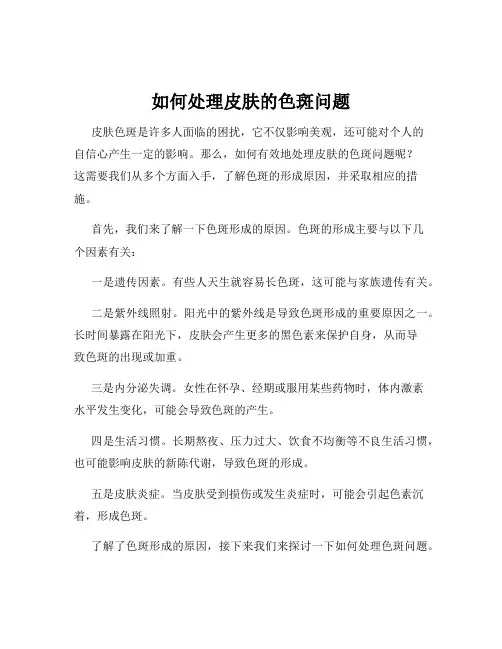 如何处理皮肤的色斑问题

皮肤色斑是许多人面临的困扰，它不仅影响美观，还可能对个人的自信心产生一定的影响。那么，如何有效地处理皮肤的色斑问题呢？这需要我们从多个方面入手，了解色斑的形成原因，并采取相应的措施。

首先，我们来了解一下色斑形成的原因。色斑的形成主要与以下几个因素有关：

一是遗传因素。有些人天生就容易长色斑，这可能与家族遗传有关。

二是紫外线照射。阳光中的紫外线是导致色斑形成的重要原因之一。长时间暴露在阳光下，皮肤会产生更多的黑色素来保护自身，从而导致色斑的出现或加重。

三是内分泌失调。女性在怀孕、经期或服用某些药物时，体内激素水平发生变化，可能会导致色斑的产生。

四是生活习惯。长期熬夜、压力过大、饮食不均衡等不良生活习惯，也可能影响皮肤的新陈代谢，导致色斑的形成。

五是皮肤炎症。当皮肤受到损伤或发生炎症时，可能会引起色素沉着，形成色斑。

了解了色斑形成的原因，接下来我们来探讨一下如何处理色斑问题。